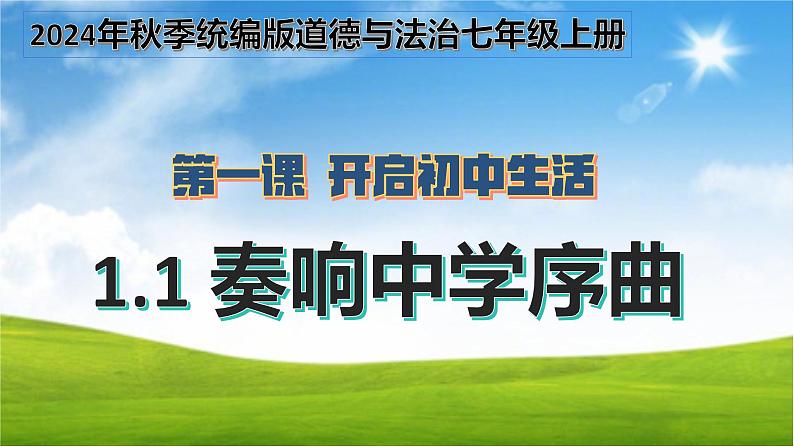 2024年秋季统编版道德与法治七年级上册

第一课 开启初中生活

1.1 奏响中学序曲